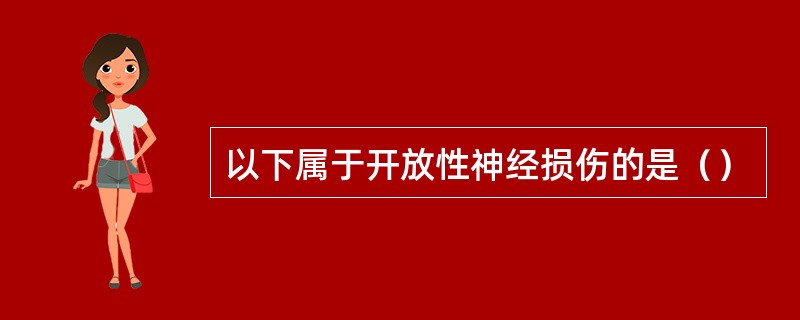 以下属于开放性神经损伤的是（）